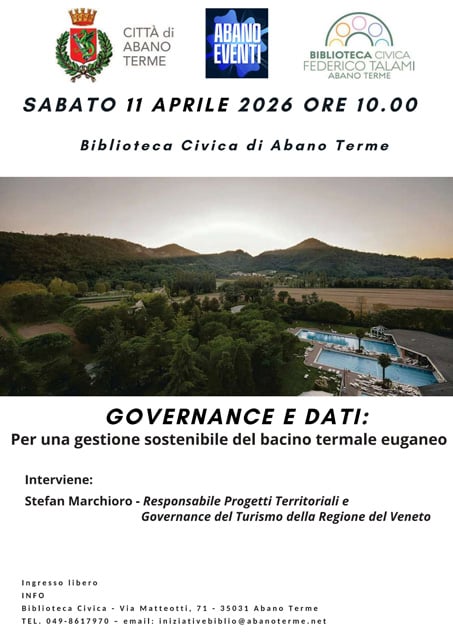 CITTÀ di ABANO TERME

ABANO EVENTI

BIBLIOTECA CIVICA FEDERICO TALAMI ABANO TERME

SABATO 11 APRILE 2026 ORE 10.00

Biblioteca Civica di Abano Terme

GOVERNANCE E DATI:
Per una gestione sostenibile del bacino termale euganeo

Interviene:

Stefan Marchioro - Responsabile Progetti Territoriali e Governance del Turismo della Regione del Veneto

Ingresso libero
INFO
Biblioteca Civica - Via Matteotti, 71 - 35031 Abano Terme
TEL. 049-8617970 - email: iniziativebiblio@abanoterme.net